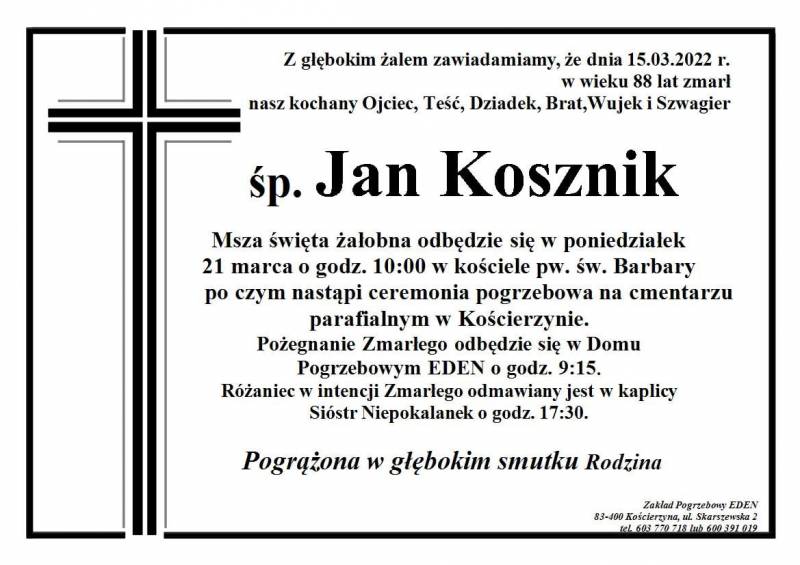 Z głębokim żalem zawiadamiamy, że dnia 15.03.2022 r.
w wieku 88 lat zmarł
nasz kochany Ojciec, Teść, Dziadek, Brat,Wujek i Szwagier

śp. Jan Kosznik

Msza święta żałobna odbędzie się w poniedziałek 21 marca o godz. 10:00 w kościele pw. św. Barbary po czym nastąpi ceremonia pogrzebowa na cmentarzu parafialnym w Kościerzynie.
Pożegnanie Zmarłego odbędzie się w Domu Pogrzebowym EDEN o godz. 9:15.
Różaniec w intencji Zmarłego odmawiany jest w kaplicy Sióstr Niepokalanek o godz. 17:30.

Pogrążona w głębokim smutku Rodzina

Zakład Pogrzebowy EDEN
83-400 Kościerzyna, ul. Skarszewska 2
tel. 603 770 718 lub 600 391 019